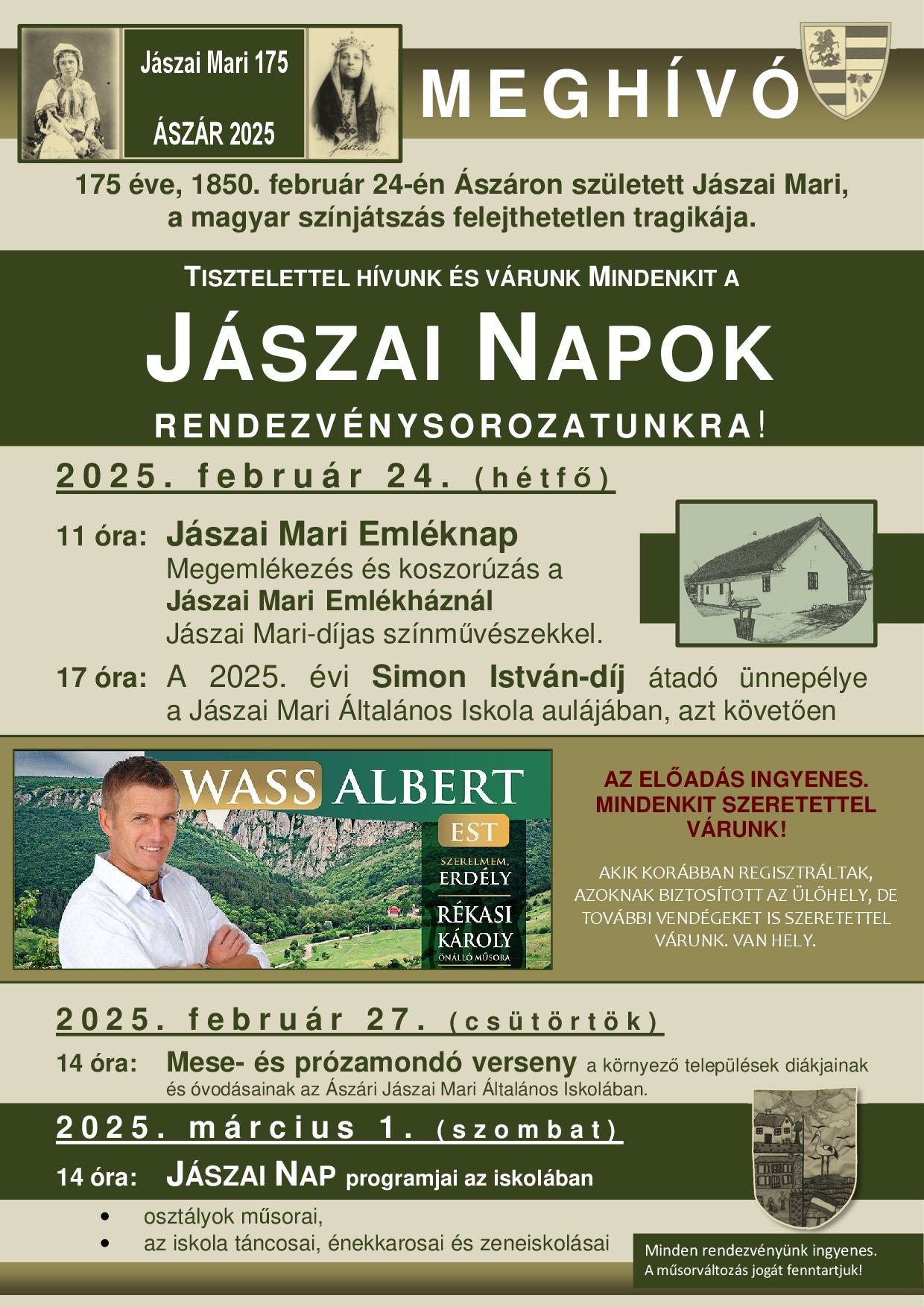 Jászai Mari 175

ÁSZÁR 2025

MEGHÍVÓ

175 éve, 1850. február 24-én Ászáron született Jászai Mari, a magyar színjátszás felejthetetlen tragikája.

TISZTELETTEL HÍVUNK ÉS VÁRUNK MINDENKIT A

JÁSZAI NAPOK

RENDEZVÉNYSOROZATUNKRA!

2025. február 24. (hétfő)

11 óra: Jászai Mari Emléknap
Megemlékezés és koszorúzás a Jászai Mari Emlékháznál Jászai Mari-díjas színművészekkel.

17 óra: A 2025. évi Simon István-díj átadó ünnepélye a Jászai Mari Általános Iskola aulájában, azt követően

WASS ALBERT EST

SZERELMEM, ERDÉLY

RÉKASI KÁROLY ÖNÁLLÓ MŰSORA

AZ ELŐADÁS INGYENES. MINDENKIT SZERETETTEL VÁRUNK!

AKIK KORÁBBAN REGISZTRÁLTAK, AZOKNAK BIZTOSÍTOTT AZ ÜLŐHELY, DE TOVÁBBI VENDÉGEKET IS SZERETETTEL VÁRUNK. VAN HELY.

2025. február 27. (csütörtök)

14 óra: Mese- és prózamondó verseny a környező települések diákjainak és óvodásainak az Ászári Jászai Mari Általános Iskolában.

2025. március 1. (szombat)

14 óra: JÁSZAI NAP programjai az iskolában

• osztályok műsorai,
• az iskola táncosai, énekkarosai és zeneiskolásai

Minden rendezvényünk ingyenes.
A műsorváltozás jogát fenntartjuk!